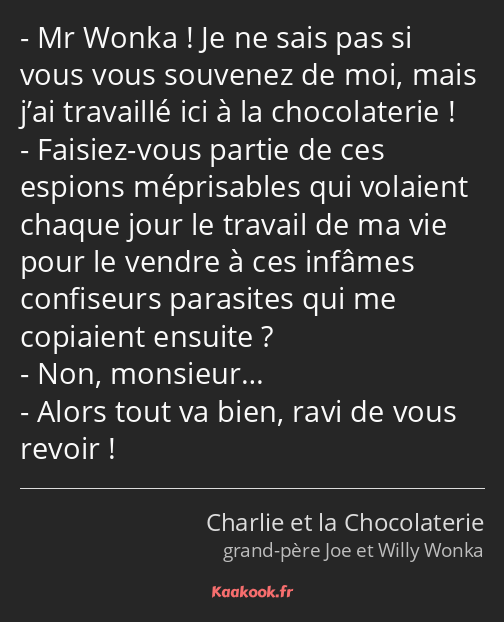 - Mr Wonka ! Je ne sais pas si vous vous souvenez de moi, mais j’ai travaillé ici à la chocolaterie !
- Faisiez-vous partie de ces espions méprisables qui volaient chaque jour le travail de ma vie pour le vendre à ces infâmes confiseurs parasites qui me copiaient ensuite ?
- Non, monsieur…
- Alors tout va bien, ravi de vous revoir !

Charlie et la Chocolaterie
grand-père Joe et Willy Wonka

Kaakook.fr